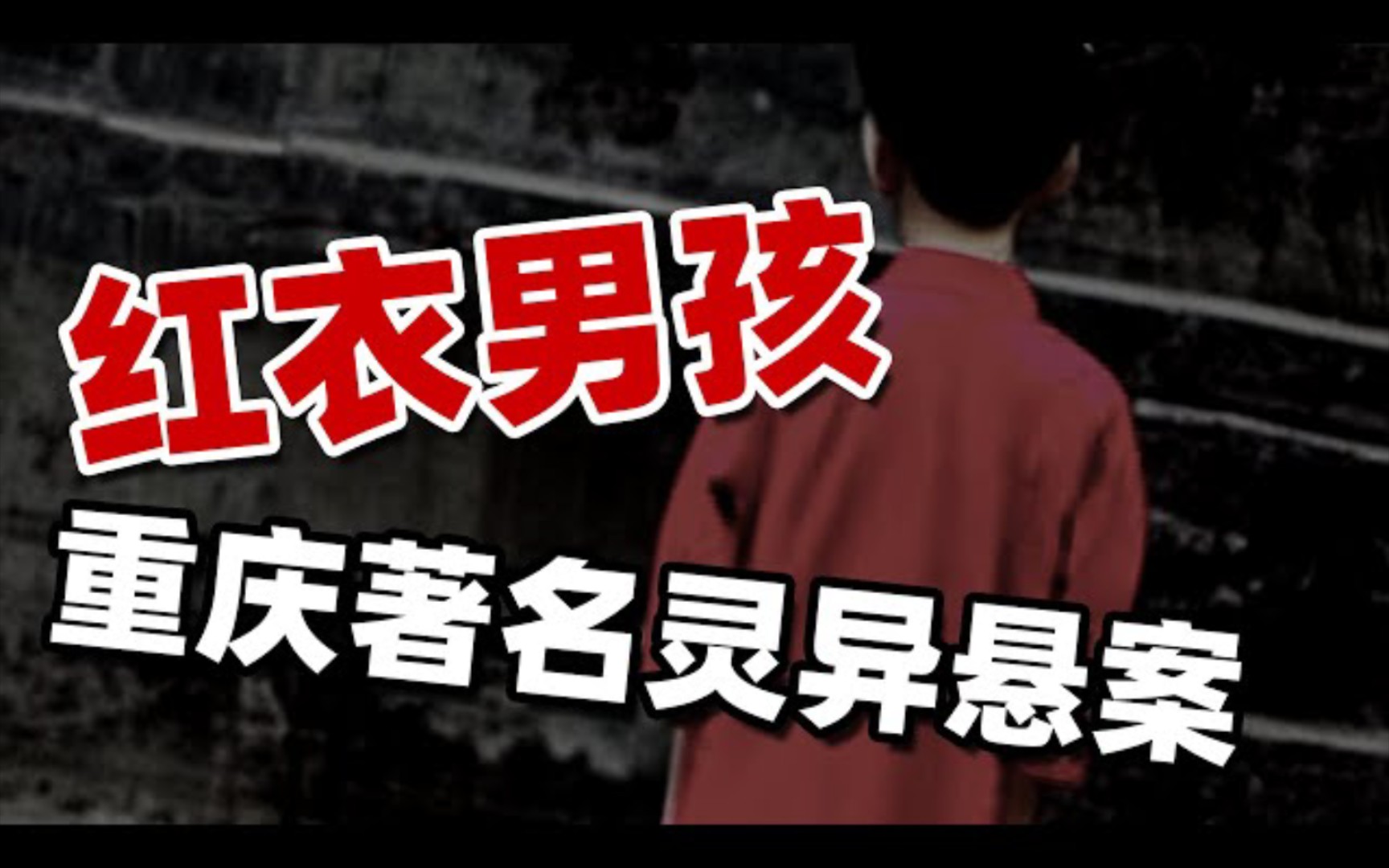 红衣男孩

重庆著名灵异悬案